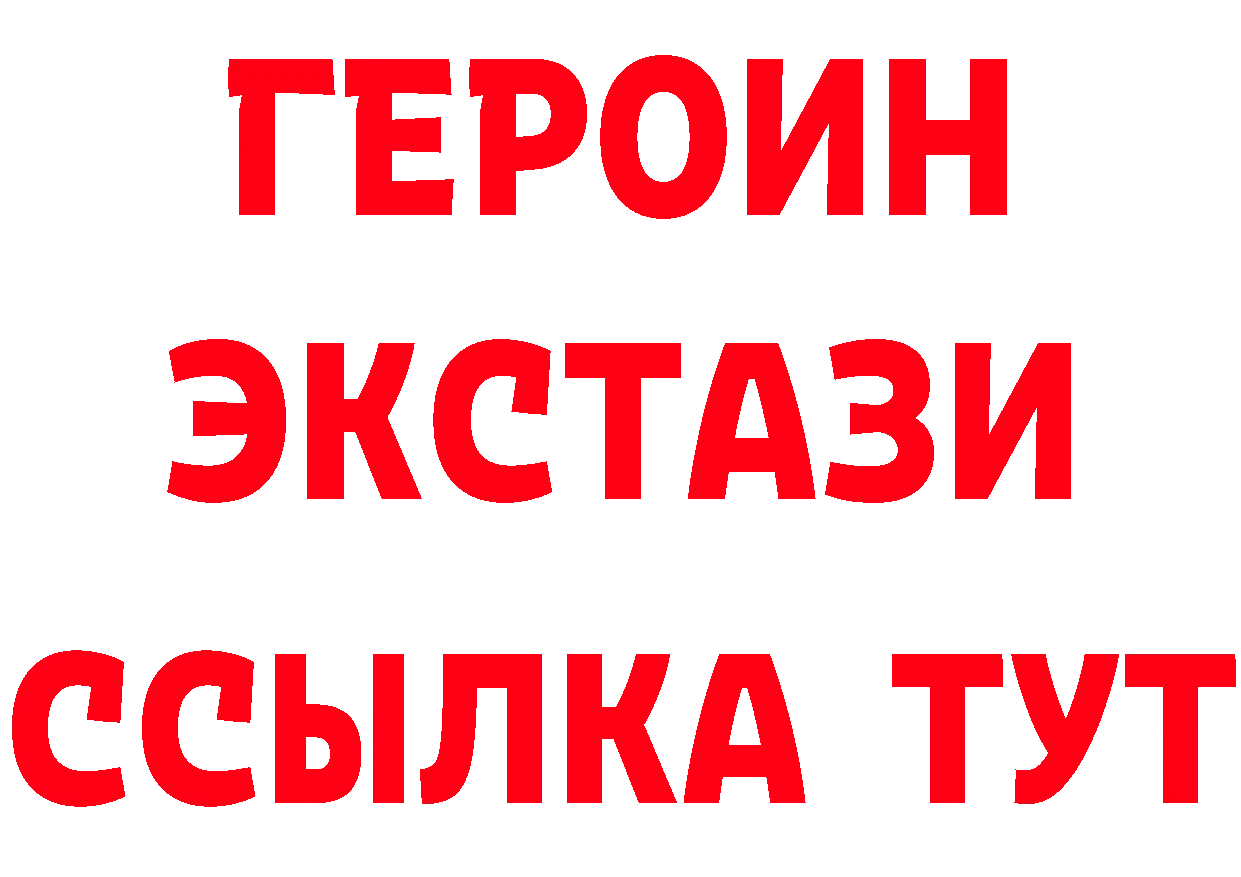 ГЕРОИН ЭКСТАЗИ ССЫЛКА ТУТ